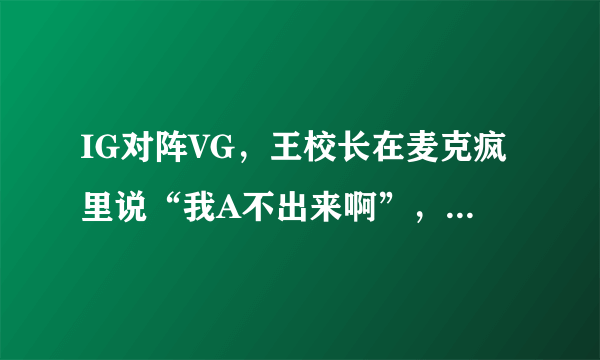 IG对阵VG，王校长在麦克疯里说“我A不出来啊”，…